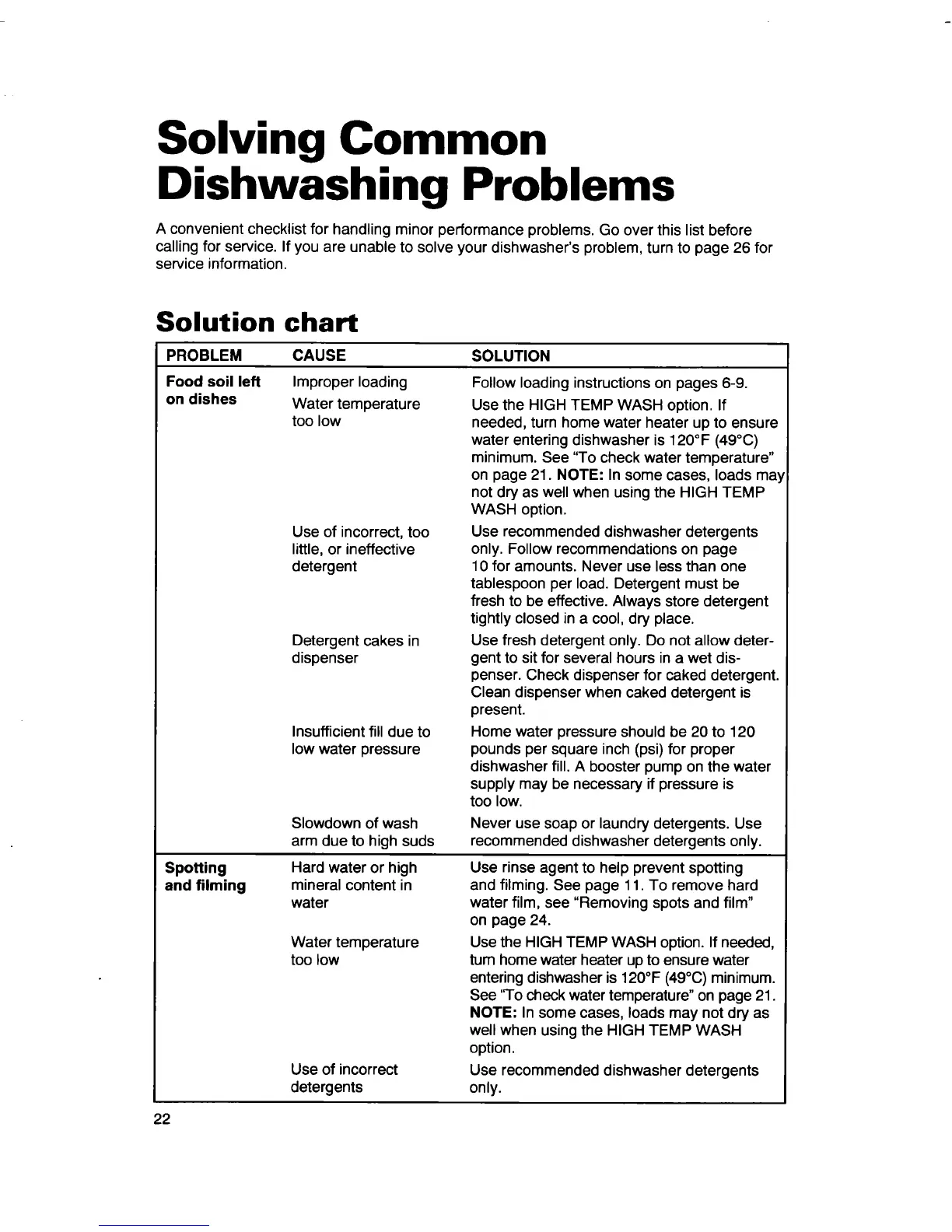 Solving Common Dishwashing Problems

A convenient checklist for handling minor performance problems. Go over this list before calling for service. If you are unable to solve your dishwasher's problem, turn to page 26 for service information.

Solution chart

| PROBLEM | CAUSE | SOLUTION |
|---|---|---|
| Food soil left on dishes | Improper loading | Follow loading instructions on pages 6-9. |
| | Water temperature too low | Use the HIGH TEMP WASH option. If needed, turn home water heater up to ensure water entering dishwasher is 120°F (49°C) minimum. See "To check water temperature" on page 21. NOTE: In some cases, loads may not dry as well when using the HIGH TEMP WASH option. |
| | Use of incorrect, too little, or ineffective detergent | Use recommended dishwasher detergents only. Follow recommendations on page 10 for amounts. Never use less than one tablespoon per load. Detergent must be fresh to be effective. Always store detergent tightly closed in a cool, dry place. |
| | Detergent cakes in dispenser | Use fresh detergent only. Do not allow detergent to sit for several hours in a wet dispenser. Check dispenser for caked detergent. Clean dispenser when caked detergent is present. |
| | Insufficient fill due to low water pressure | Home water pressure should be 20 to 120 pounds per square inch (psi) for proper dishwasher fill. A booster pump on the water supply may be necessary if pressure is too low. |
| | Slowdown of wash arm due to high suds | Never use soap or laundry detergents. Use recommended dishwasher detergents only. |
| Spotting and filming | Hard water or high mineral content in water | Use rinse agent to help prevent spotting and filming. See page 11. To remove hard water film, see "Removing spots and film" on page 24. |
| | Water temperature too low | Use the HIGH TEMP WASH option. If needed, turn home water heater up to ensure water entering dishwasher is 120°F (49°C) minimum. See "To check water temperature" on page 21. NOTE: In some cases, loads may not dry as well when using the HIGH TEMP WASH option. |
| | Use of incorrect detergents | Use recommended dishwasher detergents only. |

22